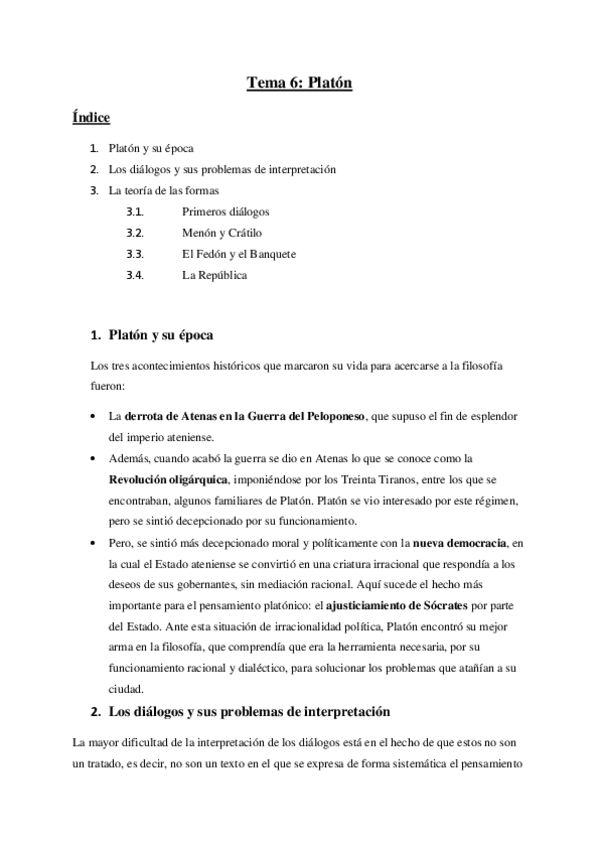 Tema 6: Platón

Índice

1. Platón y su época
2. Los diálogos y sus problemas de interpretación
3. La teoría de las formas
3.1. Primeros diálogos
3.2. Menón y Crátilo
3.3. El Fedón y el Banquete
3.4. La República

1. Platón y su época

Los tres acontecimientos históricos que marcaron su vida para acercarse a la filosofía fueron:

• La derrota de Atenas en la Guerra del Peloponeso, que supuso el fin de esplendor del imperio ateniense.
• Además, cuando acabó la guerra se dio en Atenas lo que se conoce como la Revolución oligárquica, imponiéndose por los Treinta Tiranos, entre los que se encontraban, algunos familiares de Platón. Platón se vio interesado por este régimen, pero se sintió decepcionado por su funcionamiento.
• Pero, se sintió más decepcionado moral y políticamente con la nueva democracia, en la cual el Estado ateniense se convirtió en una criatura irracional que respondía a los deseos de sus gobernantes, sin mediación racional. Aquí sucede el hecho más importante para el pensamiento platónico: el ajusticiamiento de Sócrates por parte del Estado. Ante esta situación de irracionalidad política, Platón encontró su mejor arma en la filosofía, que comprendía que era la herramienta necesaria, por su funcionamiento racional y dialéctico, para solucionar los problemas que atañían a su ciudad.

2. Los diálogos y sus problemas de interpretación

La mayor dificultad de la interpretación de los diálogos está en el hecho de que estos no son un tratado, es decir, no son un texto en el que se expresa de forma sistemática el pensamiento